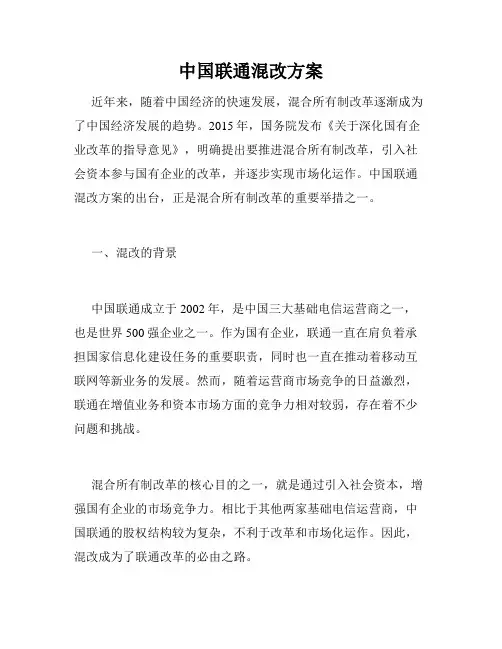 中国联通混改方案

近年来，随着中国经济的快速发展，混合所有制改革逐渐成为了中国经济发展的趋势。2015年，国务院发布《关于深化国有企业改革的指导意见》，明确提出要推进混合所有制改革，引入社会资本参与国有企业的改革，并逐步实现市场化运作。中国联通混改方案的出台，正是混合所有制改革的重要举措之一。

一、混改的背景

中国联通成立于2002年，是中国三大基础电信运营商之一，也是世界500强企业之一。作为国有企业，联通一直在肩负着承担国家信息化建设任务的重要职责，同时也一直在推动着移动互联网等新业务的发展。然而，随着运营商市场竞争的日益激烈，联通在增值业务和资本市场方面的竞争力相对较弱，存在着不少问题和挑战。

混合所有制改革的核心目的之一，就是通过引入社会资本，增强国有企业的市场竞争力。相比于其他两家基础电信运营商，中国联通的股权结构较为复杂，不利于改革和市场化运作。因此，混改成为了联通改革的必由之路。